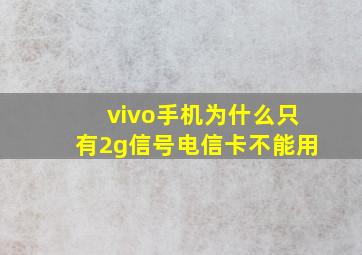 vivo手机为什么只有2g信号电信卡不能用